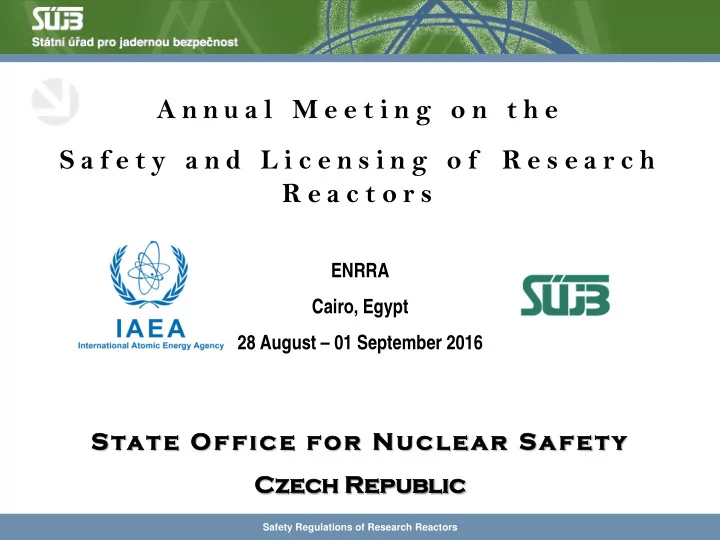 SÚJB
Státní úřad pro jadernou bezpečnost

Annual Meeting on the

Safety and Licensing of Research Reactors

IAEA
International Atomic Energy Agency

ENRRA

Cairo, Egypt

28 August – 01 September 2016

SÚJB

State Office for Nuclear Safety

Czech Republic

Safety Regulations of Research Reactors